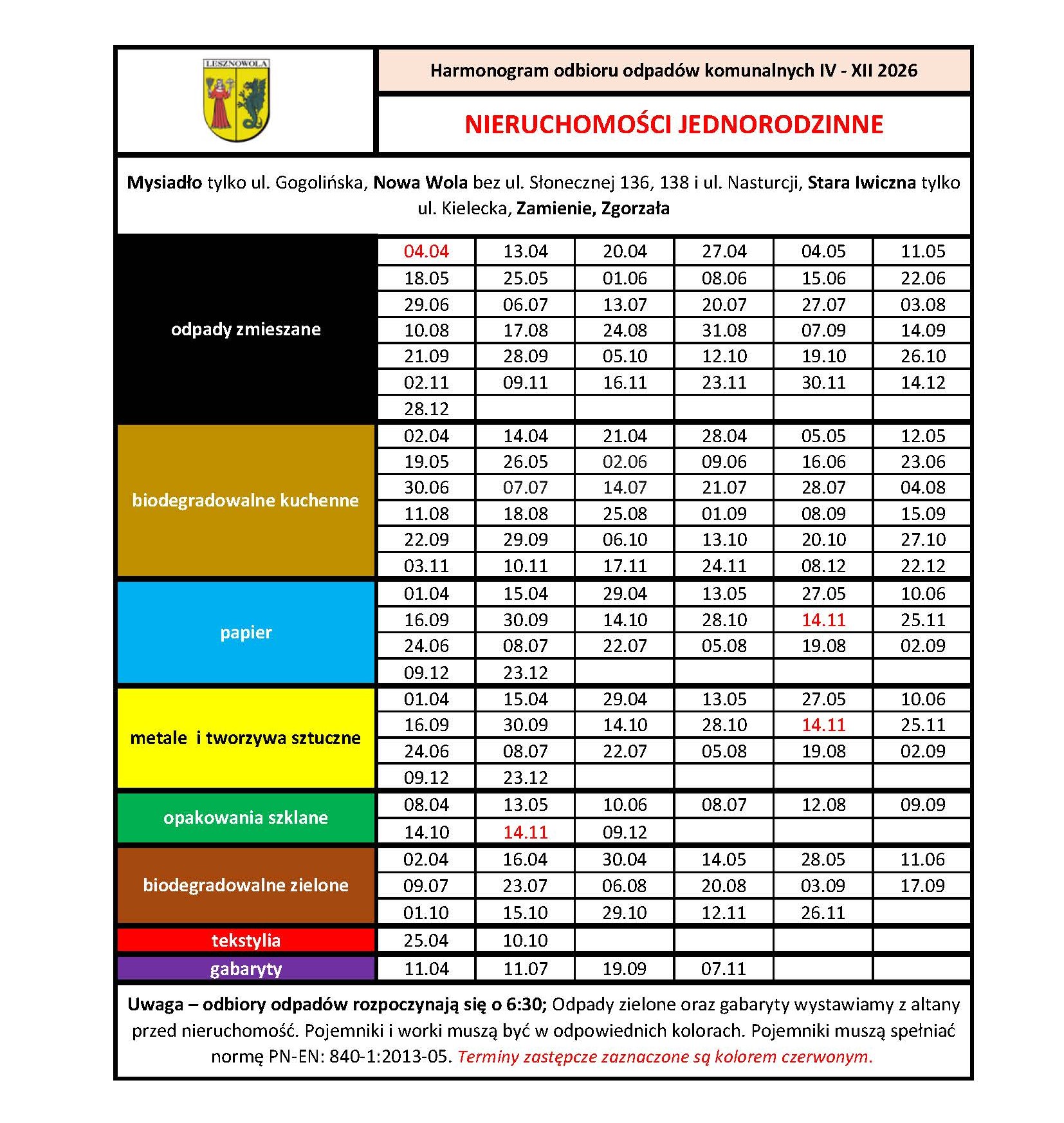 LESZNOWOLA

Harmonogram odbioru odpadów komunalnych IV - XII 2026

NIERUCHOMOŚCI JEDNORODZINNE

Mysiadło tylko ul. Gogolińska, Nowa Wola bez ul. Słonecznej 136, 138 i ul. Nasturcji, Stara Iwiczna tylko ul. Kielecka, Zamienie, Zgorzała

| odpady zmieszane | 04.04 | 13.04 | 20.04 | 27.04 | 04.05 | 11.05 |
|---|---|---|---|---|---|---|
| | 18.05 | 25.05 | 01.06 | 08.06 | 15.06 | 22.06 |
| | 29.06 | 06.07 | 13.07 | 20.07 | 27.07 | 03.08 |
| | 10.08 | 17.08 | 24.08 | 31.08 | 07.09 | 14.09 |
| | 21.09 | 28.09 | 05.10 | 12.10 | 19.10 | 26.10 |
| | 02.11 | 09.11 | 16.11 | 23.11 | 30.11 | 14.12 |
| | 28.12 | | | | | |
| biodegradowalne kuchenne | 02.04 | 14.04 | 21.04 | 28.04 | 05.05 | 12.05 |
| | 19.05 | 26.05 | 02.06 | 09.06 | 16.06 | 23.06 |
| | 30.06 | 07.07 | 14.07 | 21.07 | 28.07 | 04.08 |
| | 11.08 | 18.08 | 25.08 | 01.09 | 08.09 | 15.09 |
| | 22.09 | 29.09 | 06.10 | 13.10 | 20.10 | 27.10 |
| | 03.11 | 10.11 | 17.11 | 24.11 | 08.12 | 22.12 |
| papier | 01.04 | 15.04 | 29.04 | 13.05 | 27.05 | 10.06 |
| | 16.09 | 30.09 | 14.10 | 28.10 | 14.11 | 25.11 |
| | 24.06 | 08.07 | 22.07 | 05.08 | 19.08 | 02.09 |
| | 09.12 | 23.12 | | | | |
| metale i tworzywa sztuczne | 01.04 | 15.04 | 29.04 | 13.05 | 27.05 | 10.06 |
| | 16.09 | 30.09 | 14.10 | 28.10 | 14.11 | 25.11 |
| | 24.06 | 08.07 | 22.07 | 05.08 | 19.08 | 02.09 |
| | 09.12 | 23.12 | | | | |
| opakowania szklane | 08.04 | 13.05 | 10.06 | 08.07 | 12.08 | 09.09 |
| | 14.10 | 14.11 | 09.12 | | | |
| biodegradowalne zielone | 02.04 | 16.04 | 30.04 | 14.05 | 28.05 | 11.06 |
| | 09.07 | 23.07 | 06.08 | 20.08 | 03.09 | 17.09 |
| | 01.10 | 15.10 | 29.10 | 12.11 | 26.11 | |
| tekstylia | 25.04 | 10.10 | | | | |
| gabaryty | 11.04 | 11.07 | 19.09 | 07.11 | | |

Uwaga – odbiory odpadów rozpoczynają się o 6:30; Odpady zielone oraz gabaryty wystawiamy z altany przed nieruchomość. Pojemniki i worki muszą być w odpowiednich kolorach. Pojemniki muszą spełniać normę PN-EN: 840-1:2013-05. Terminy zastępcze zaznaczone są kolorem czerwonym.